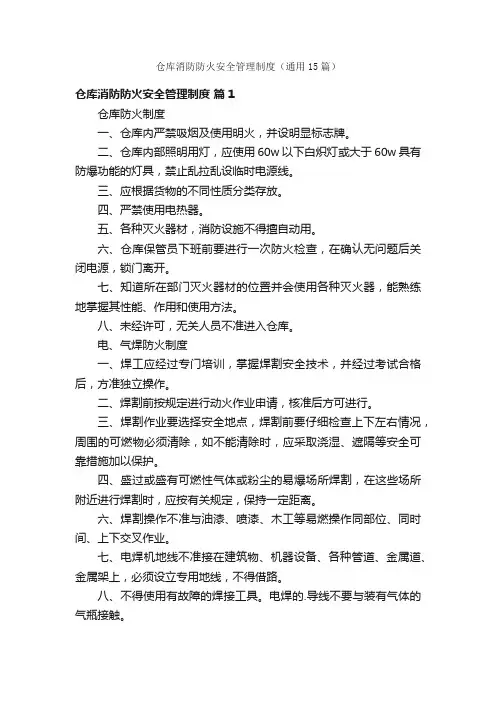 仓库消防防火安全管理制度（通用 15 篇）

仓库消防防火安全管理制度 篇 1

仓库防火制度

一、仓库内严禁吸烟及使用明火，并设明显标志牌。

二、仓库内部照明用灯，应使用 60w 以下白炽灯或大于 60w 具有防爆功能的灯具，禁止乱拉乱设临时电源线。

三、应根据货物的不同性质分类存放。

四、严禁使用电热器。

五、各种灭火器材，消防设施不得擅自动用。

六、仓库保管员下班前要进行一次防火检查，在确认无问题后关闭电源，锁门离开。

七、知道所在部门灭火器材的位置并会使用各种灭火器，能熟练地掌握其性能、作用和使用方法。

八、未经许可，无关人员不准进入仓库。

电、气焊防火制度

一、焊工应经过专门培训，掌握焊割安全技术，并经过考试合格后，方准独立操作。

二、焊割前按规定进行动火作业申请，核准后方可进行。

三、焊割作业要选择安全地点，焊割前要仔细检查上下左右情况，周围的可燃物必须清除，如不能清除时，应采取浇湿、遮隔等安全可靠措施加以保护。

四、盛过或盛有可燃性气体或粉尘的易爆场所焊割，在这些场所附近进行焊割时，应按有关规定，保持一定距离。

六、焊割操作不准与油漆、喷漆、木工等易燃操作同部位、同时间、上下交叉作业。

七、电焊机地线不准接在建筑物、机器设备、各种管道、金属道、金属架上，必须设立专用地线，不得借路。

八、不得使用有故障的焊接工具。电焊的.导线不要与装有气体的气瓶接触。